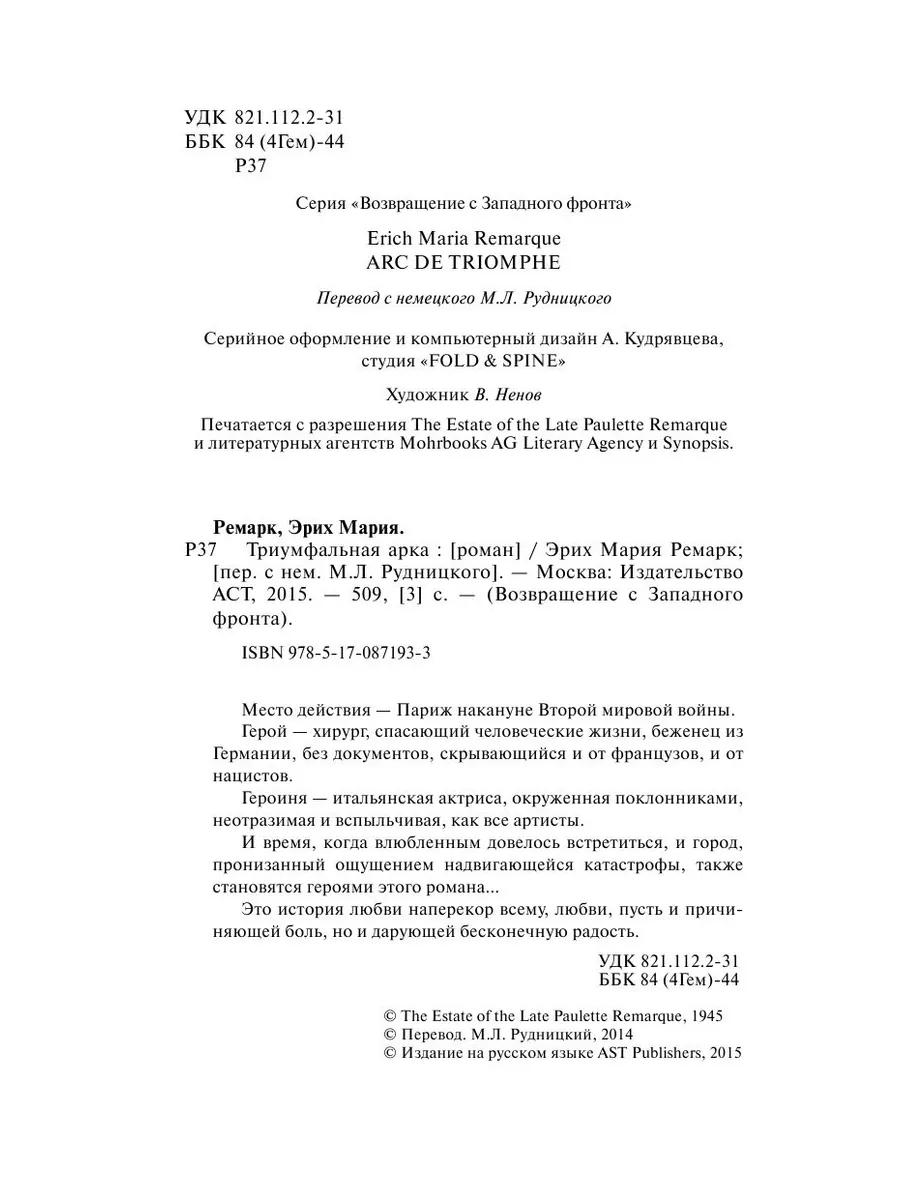 УДК 821.112.2-31
ББК 84 (4Гем)-44
Р37

Серия «Возвращение с Западного фронта»

Erich Maria Remarque
ARC DE TRIOMPHE

Перевод с немецкого М.Л. Рудницкого

Серийное оформление и компьютерный дизайн А. Кудрявцева, студия «FOLD & SPINE»

Художник В. Ненов

Печатается с разрешения The Estate of the Late Paulette Remarque и литературных агентств Mohrbooks AG Literary Agency и Synopsis.

Ремарк, Эрих Мария.
Р37 Триумфальная арка : [роман] / Эрих Мария Ремарк; [пер. с нем. М.Л. Рудницкого]. — Москва: Издательство АСТ, 2015. — 509, [3] с. — (Возвращение с Западного фронта).

ISBN 978-5-17-087193-3

Место действия — Париж накануне Второй мировой войны.

Герой — хирург, спасающий человеческие жизни, беженец из Германии, без документов, скрывающийся и от французов, и от нацистов.

Героиня — итальянская актриса, окруженная поклонниками, неотразимая и вспыльчивая, как все артисты.

И время, когда влюбленным довелось встретиться, и город, пронизанный ощущением надвигающейся катастрофы, также становятся героями этого романа...

Это история любви наперекор всему, любви, пусть и причиняющей боль, но и дарующей бесконечную радость.

УДК 821.112.2-31
ББК 84 (4Гем)-44

© The Estate of the Late Paulette Remarque, 1945
© Перевод. М.Л. Рудницкий, 2014
© Издание на русском языке AST Publishers, 2015